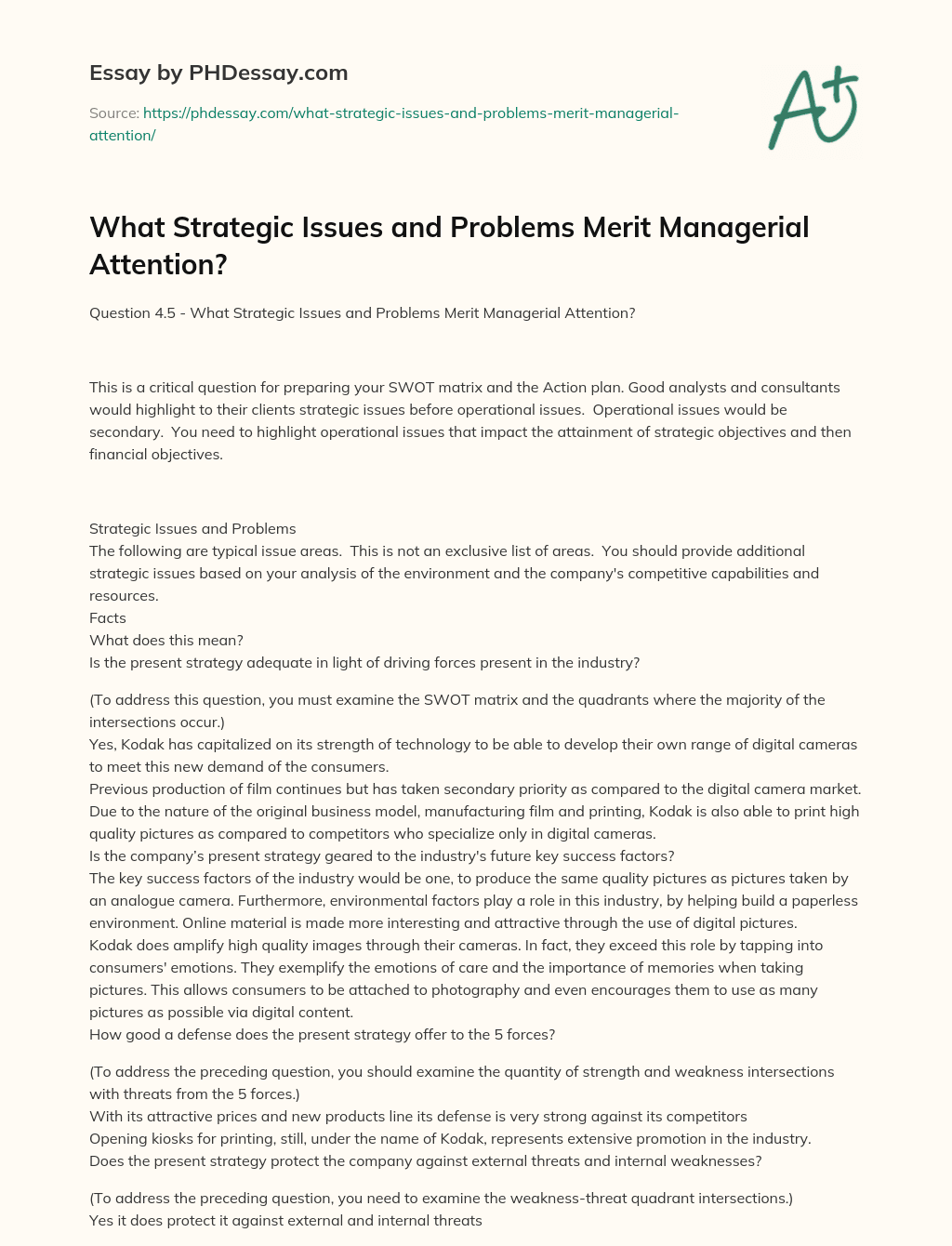 Essay by PHDessay.com

Source: https://phdessay.com/what-strategic-issues-and-problems-merit-managerial-attention/

A+

What Strategic Issues and Problems Merit Managerial Attention?

Question 4.5 - What Strategic Issues and Problems Merit Managerial Attention?

This is a critical question for preparing your SWOT matrix and the Action plan. Good analysts and consultants would highlight to their clients strategic issues before operational issues. Operational issues would be secondary. You need to highlight operational issues that impact the attainment of strategic objectives and then financial objectives.

Strategic Issues and Problems
The following are typical issue areas. This is not an exclusive list of areas. You should provide additional strategic issues based on your analysis of the environment and the company's competitive capabilities and resources.
Facts
What does this mean?
Is the present strategy adequate in light of driving forces present in the industry?

(To address this question, you must examine the SWOT matrix and the quadrants where the majority of the intersections occur.)
Yes, Kodak has capitalized on its strength of technology to be able to develop their own range of digital cameras to meet this new demand of the consumers.
Previous production of film continues but has taken secondary priority as compared to the digital camera market.
Due to the nature of the original business model, manufacturing film and printing, Kodak is also able to print high quality pictures as compared to competitors who specialize only in digital cameras.
Is the company's present strategy geared to the industry's future key success factors?
The key success factors of the industry would be one, to produce the same quality pictures as pictures taken by an analogue camera. Furthermore, environmental factors play a role in this industry, by helping build a paperless environment. Online material is made more interesting and attractive through the use of digital pictures.
Kodak does amplify high quality images through their cameras. In fact, they exceed this role by tapping into consumers' emotions. They exemplify the emotions of care and the importance of memories when taking pictures. This allows consumers to be attached to photography and even encourages them to use as many pictures as possible via digital content.
How good a defense does the present strategy offer to the 5 forces?

(To address the preceding question, you should examine the quantity of strength and weakness intersections with threats from the 5 forces.)
With its attractive prices and new products line its defense is very strong against its competitors
Opening kiosks for printing, still, under the name of Kodak, represents extensive promotion in the industry.
Does the present strategy protect the company against external threats and internal weaknesses?

(To address the preceding question, you need to examine the weakness-threat quadrant intersections.)
Yes it does protect it against external and internal threats